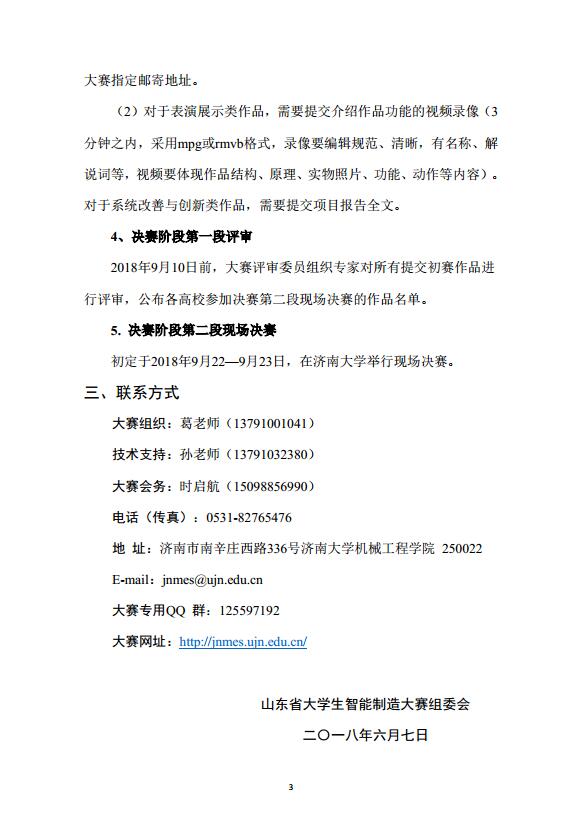 大赛指定邮寄地址。

（2）对于表演展示类作品，需要提交介绍作品功能的视频录像（3分钟之内，采用mpg或rmvb格式，录像要编辑规范、清晰，有名称、解说词等，视频要体现作品结构、原理、实物照片、功能、动作等内容）。对于系统改善与创新类作品，需要提交项目报告全文。

4、决赛阶段第一段评审

2018年9月10日前，大赛评审委员组织专家对所有提交初赛作品进行评审，公布各高校参加决赛第二段现场决赛的作品名单。

5. 决赛阶段第二段现场决赛

初定于2018年9月22—9月23日，在济南大学举行现场决赛。

三、联系方式

大赛组织：葛老师（13791001041）

技术支持：孙老师（13791032380）

大赛会务：时启航（15098856990）

电话（传真）：0531-82765476

地 址：济南市南辛庄西路336号济南大学机械工程学院 250022

E-mail：jnmes@ujn.edu.cn

大赛专用QQ 群：125597192

大赛网址：http://jnmes.ujn.edu.cn/

山东省大学生智能制造大赛组委会

二〇一八年六月七日

3